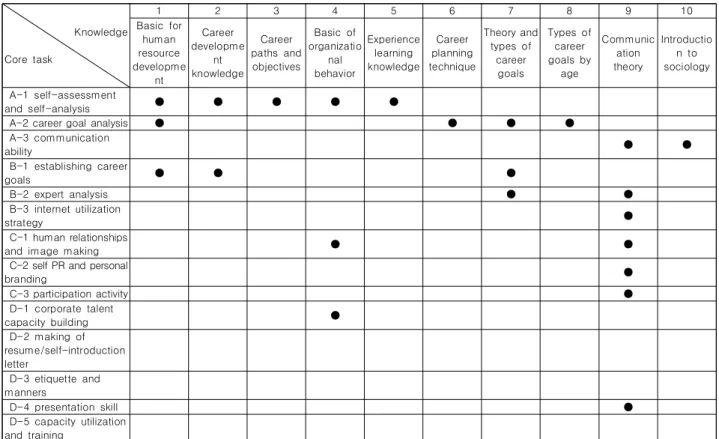 | Knowledge / Core task | 1 Basic for human resource development | 2 Career development knowledge | 3 Career paths and objectives | 4 Basic of organizational behavior | 5 Experience learning knowledge | 6 Career planning technique | 7 Theory and types of career goals | 8 Types of career goals by age | 9 Communication theory | 10 Introduction to sociology |
|---|---|---|---|---|---|---|---|---|---|---|
| A-1 self-assessment and self-analysis | ● | ● | ● | ● | ● | | | | | |
| A-2 career goal analysis | ● | | | | | ● | ● | ● | | |
| A-3 communication ability | | | | | | | | | ● | ● |
| B-1 establishing career goals | ● | ● | | | | | ● | | | |
| B-2 expert analysis | | | | | | | ● | | ● | |
| B-3 internet utilization strategy | | | | | | | | | ● | |
| C-1 human relationships and image making | | | | ● | | | | | ● | |
| C-2 self PR and personal branding | | | | | | | | | ● | |
| C-3 participation activity | | | | | | | | | ● | |
| D-1 corporate talent capacity building | | | | ● | | | | | | |
| D-2 making of resume/self-introduction letter | | | | | | | | | | |
| D-3 etiquette and manners | | | | | | | | | | |
| D-4 presentation skill | | | | | | | | | ● | |
| D-5 capacity utilization and training | | | | | | | | | | |